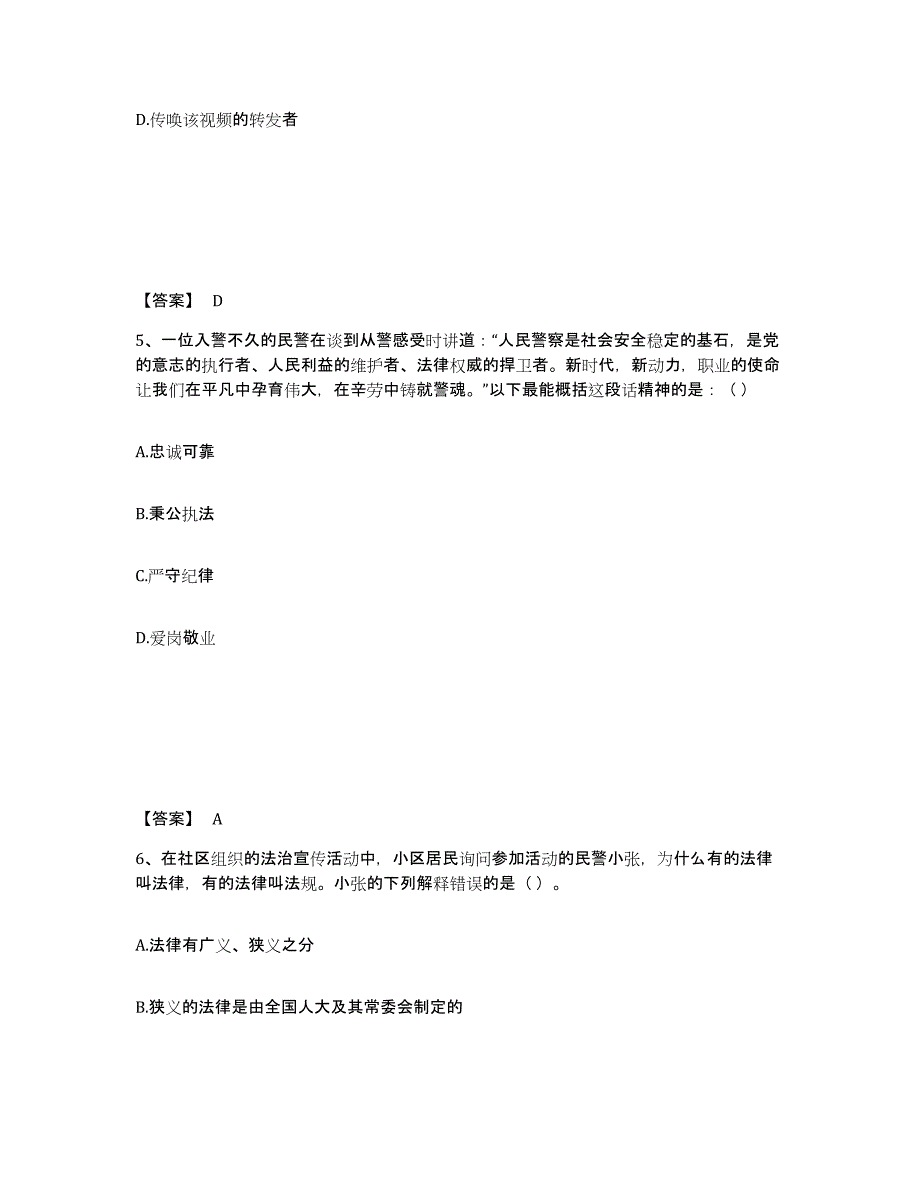 D.传唤该视频的转发者

【答案】 D

5、一位入警不久的民警在谈到从警感受时讲道：“人民警察是社会安全稳定的基石，是党的意志的执行者、人民利益的维护者、法律权威的捍卫者。新时代，新动力，职业的使命让我们在平凡中孕育伟大，在辛劳中铸就警魂。”以下最能概括这段话精神的是：（）

A.忠诚可靠

B.秉公执法

C.严守纪律

D.爱岗敬业

【答案】 A

6、在社区组织的法治宣传活动中，小区居民询问参加活动的民警小张，为什么有的法律叫法律，有的法律叫法规。小张的下列解释错误的是（）。

A.法律有广义、狭义之分

B.狭义的法律是由全国人大及其常委会制定的